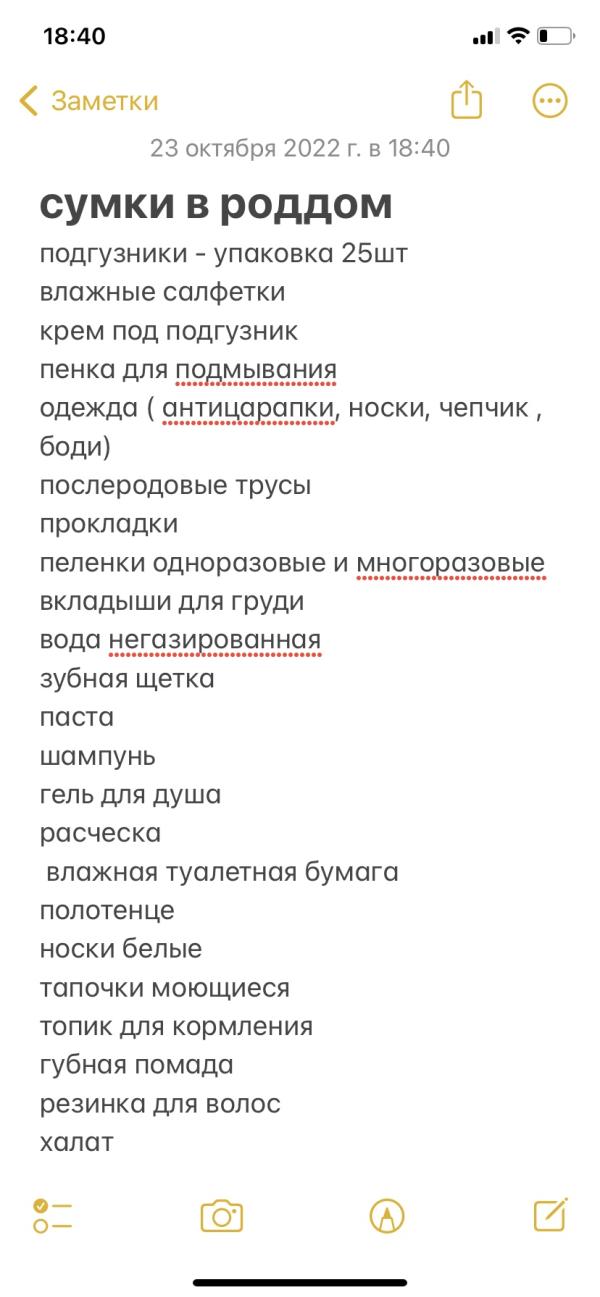 18:40

Заметки

23 октября 2022 г. в 18:40

сумки в роддом
подгузники - упаковка 25шт
влажные салфетки
крем под подгузник
пенка для подмывания
одежда ( антицарапки, носки, чепчик , боди)
послеродовые трусы
прокладки
пеленки одноразовые и многоразовые
вкладыши для груди
вода негазированная
зубная щетка
паста
шампунь
гель для душа
расческа
влажная туалетная бумага
полотенце
носки белые
тапочки моющиеся
топик для кормления
губная помада
резинка для волос
халат